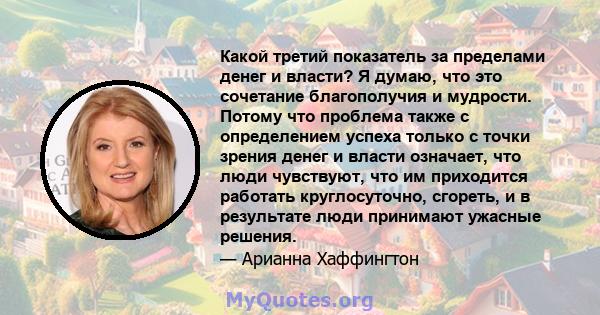 Какой третий показатель за пределами денег и власти? Я думаю, что это сочетание благополучия и мудрости. Потому что проблема также с определением успеха только с точки зрения денег и власти означает, что люди чувствуют, что им приходится работать круглосуточно, сгореть, и в результате люди принимают ужасные решения.
— Арианна Хаффингтон

MyQuotes.org